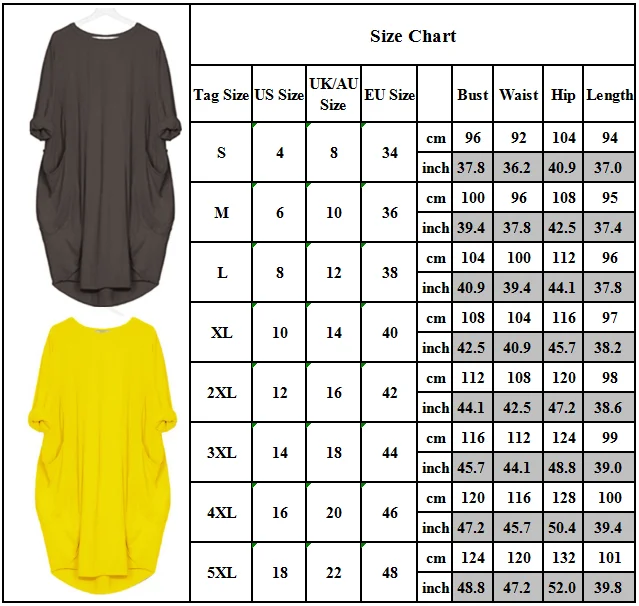 Size Chart

| Tag Size | US Size | UK/AU Size | EU Size | | Bust | Waist | Hip | Length |
|---|---|---|---|---|---|---|---|---|
| S | 4 | 8 | 34 | cm | 96 | 92 | 104 | 94 |
| | | | | inch | 37.8 | 36.2 | 40.9 | 37.0 |
| M | 6 | 10 | 36 | cm | 100 | 96 | 108 | 95 |
| | | | | inch | 39.4 | 37.8 | 42.5 | 37.4 |
| L | 8 | 12 | 38 | cm | 104 | 100 | 112 | 96 |
| | | | | inch | 40.9 | 39.4 | 44.1 | 37.8 |
| XL | 10 | 14 | 40 | cm | 108 | 104 | 116 | 97 |
| | | | | inch | 42.5 | 40.9 | 45.7 | 38.2 |
| 2XL | 12 | 16 | 42 | cm | 112 | 108 | 120 | 98 |
| | | | | inch | 44.1 | 42.5 | 47.2 | 38.6 |
| 3XL | 14 | 18 | 44 | cm | 116 | 112 | 124 | 99 |
| | | | | inch | 45.7 | 44.1 | 48.8 | 39.0 |
| 4XL | 16 | 20 | 46 | cm | 120 | 116 | 128 | 100 |
| | | | | inch | 47.2 | 45.7 | 50.4 | 39.4 |
| 5XL | 18 | 22 | 48 | cm | 124 | 120 | 132 | 101 |
| | | | | inch | 48.8 | 47.2 | 52.0 | 39.8 |